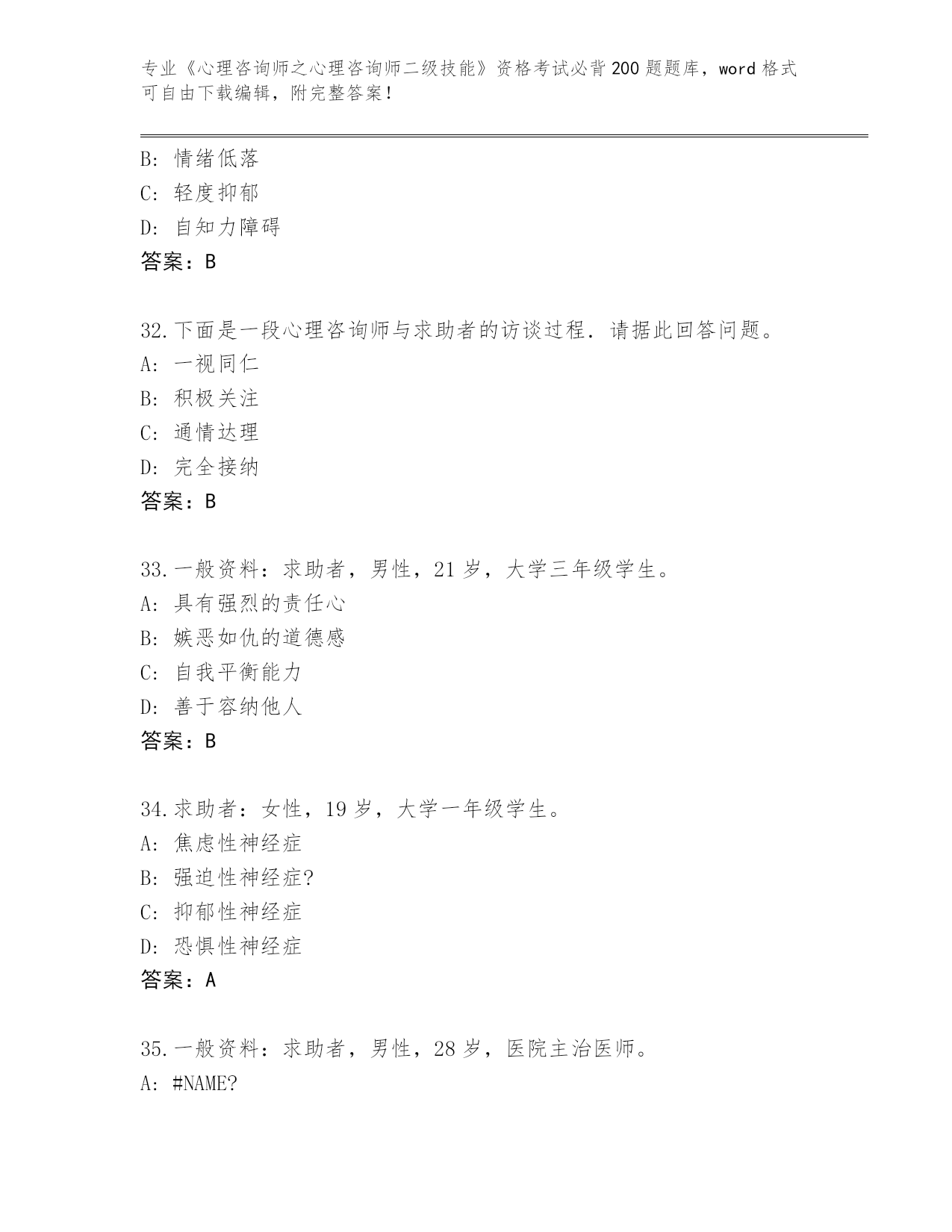 专业《心理咨询师之心理咨询师二级技能》资格考试必背200题题库，word格式可自由下载编辑，附完整答案！

B：情绪低落
C：轻度抑郁
D：自知力障碍
答案：B

32.下面是一段心理咨询师与求助者的访谈过程．请据此回答问题。
A：一视同仁
B：积极关注
C：通情达理
D：完全接纳
答案：B

33.一般资料：求助者，男性，21岁，大学三年级学生。
A：具有强烈的责任心
B：嫉恶如仇的道德感
C：自我平衡能力
D：善于容纳他人
答案：B

34.求助者：女性，19岁，大学一年级学生。
A：焦虑性神经症
B：强迫性神经症?
C：抑郁性神经症
D：恐惧性神经症
答案：A

35.一般资料：求助者，男性，28岁，医院主治医师。
A：#NAME?